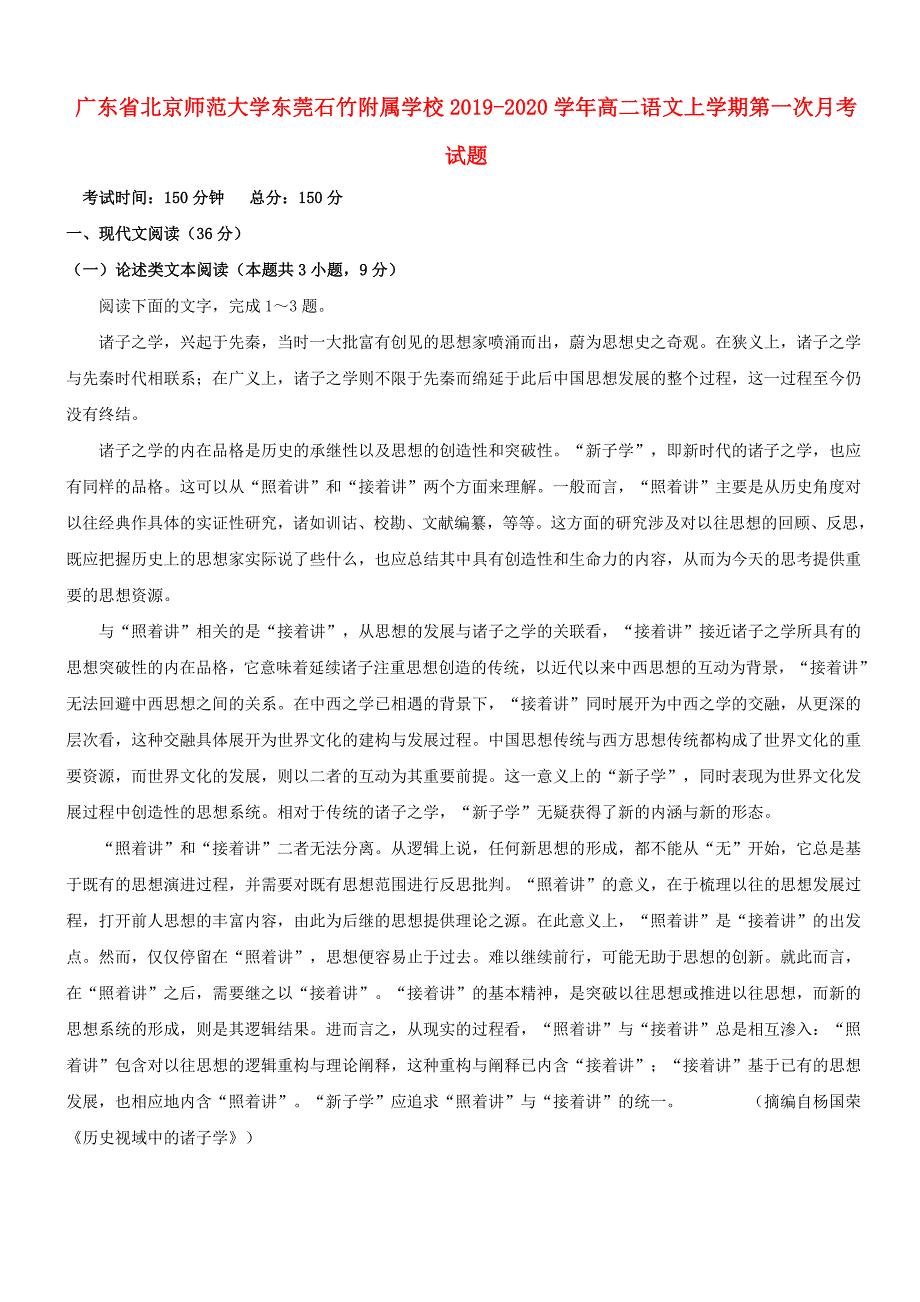 广东省北京师范大学东莞石竹附属学校2019-2020学年高二语文上学期第一次月考试题

考试时间：150分钟　总分：150分

一、现代文阅读（36分）

（一）论述类文本阅读（本题共3小题，9分）

阅读下面的文字，完成1～3题。

诸子之学，兴起于先秦，当时一大批富有创见的思想家喷涌而出，蔚为思想史之奇观。在狭义上，诸子之学与先秦时代相联系；在广义上，诸子之学则不限于先秦而绵延于此后中国思想发展的整个过程，这一过程至今仍没有终结。

诸子之学的内在品格是历史的承继性以及思想的创造性和突破性。“新子学”，即新时代的诸子之学，也应有同样的品格。这可以从“照着讲”和“接着讲”两个方面来理解。一般而言，“照着讲”主要是从历史角度对以往经典作具体的实证性研究，诸如训诂、校勘、文献编纂，等等。这方面的研究涉及对以往思想的回顾、反思，既应把握历史上的思想家实际说了些什么，也应总结其中具有创造性和生命力的内容，从而为今天的思考提供重要的思想资源。

与“照着讲”相关的是“接着讲”，从思想的发展与诸子之学的关联看，“接着讲”接近诸子之学所具有的思想突破性的内在品格，它意味着延续诸子注重思想创造的传统，以近代以来中西思想的互动为背景，“接着讲”无法回避中西思想之间的关系。在中西之学已相遇的背景下，“接着讲”同时展开为中西之学的交融，从更深的层次看，这种交融具体展开为世界文化的建构与发展过程。中国思想传统与西方思想传统都构成了世界文化的重要资源，而世界文化的发展，则以二者的互动为其重要前提。这一意义上的“新子学”，同时表现为世界文化发展过程中创造性的思想系统。相对于传统的诸子之学，“新子学”无疑获得了新的内涵与新的形态。

“照着讲”和“接着讲”二者无法分离。从逻辑上说，任何新思想的形成，都不能从“无”开始，它总是基于既有的思想演进过程，并需要对既有思想范围进行反思批判。“照着讲”的意义，在于梳理以往的思想发展过程，打开前人思想的丰富内容，由此为后继的思想提供理论之源。在此意义上，“照着讲”是“接着讲”的出发点。然而，仅仅停留在“照着讲”，思想便容易止于过去。难以继续前行，可能无助于思想的创新。就此而言，在“照着讲”之后，需要继之以“接着讲”。“接着讲”的基本精神，是突破以往思想或推进以往思想，而新的思想系统的形成，则是其逻辑结果。进而言之，从现实的过程看，“照着讲”与“接着讲”总是相互渗入：“照着讲”包含对以往思想的逻辑重构与理论阐释，这种重构与阐释已内含“接着讲”；“接着讲”基于已有的思想发展，也相应地内含“照着讲”。“新子学”应追求“照着讲”与“接着讲”的统一。　（摘编自杨国荣《历史视域中的诸子学》）